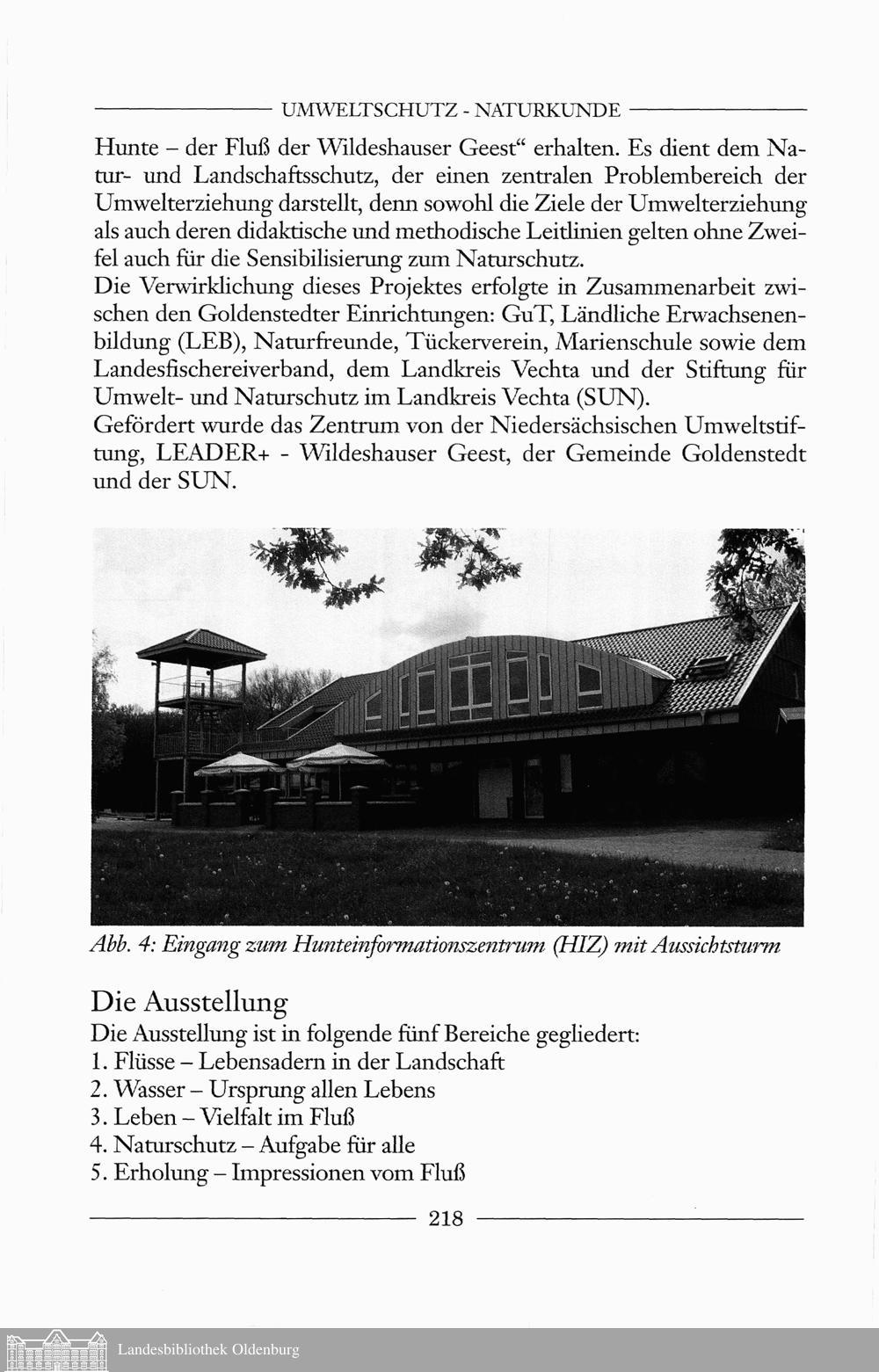 UMWELTSCHUTZ - NATURKUNDE

Hunte – der Fluß der Wildeshauser Geest“ erhalten. Es dient dem Natur- und Landschaftsschutz, der einen zentralen Problembereich der Umwelterziehung darstellt, denn sowohl die Ziele der Umwelterziehung als auch deren didaktische und methodische Leitlinien gelten ohne Zweifel auch für die Sensibilisierung zum Naturschutz.
Die Verwirklichung dieses Projektes erfolgte in Zusammenarbeit zwischen den Goldenstedter Einrichtungen: GuT, Ländliche Erwachsenenbildung (LEB), Naturfreunde, Tückerverein, Marienschule sowie dem Landesfischereiverband, dem Landkreis Vechta und der Stiftung für Umwelt- und Naturschutz im Landkreis Vechta (SUN).
Gefördert wurde das Zentrum von der Niedersächsischen Umweltstiftung, LEADER+ - Wildeshauser Geest, der Gemeinde Goldenstedt und der SUN.

Abb. 4: Eingang zum Hunteinformationszentrum (HIZ) mit Aussichtsturm

Die Ausstellung
Die Ausstellung ist in folgende fünf Bereiche gegliedert:
1. Flüsse – Lebensadern in der Landschaft
2. Wasser – Ursprung allen Lebens
3. Leben – Vielfalt im Fluß
4. Naturschutz – Aufgabe für alle
5. Erholung – Impressionen vom Fluß

218

Landesbibliothek Oldenburg